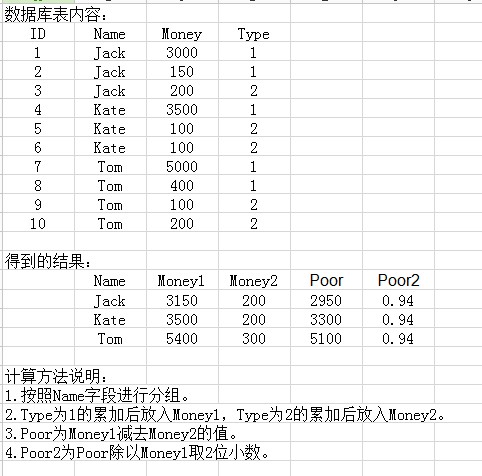 数据库表内容：

| ID | Name | Money | Type |
|---|---|---|---|
| 1 | Jack | 3000 | 1 |
| 2 | Jack | 150 | 1 |
| 3 | Jack | 200 | 2 |
| 4 | Kate | 3500 | 1 |
| 5 | Kate | 100 | 2 |
| 6 | Kate | 100 | 2 |
| 7 | Tom | 5000 | 1 |
| 8 | Tom | 400 | 1 |
| 9 | Tom | 100 | 2 |
| 10 | Tom | 200 | 2 |

得到的结果：

| Name | Money1 | Money2 | Poor | Poor2 |
|---|---|---|---|---|
| Jack | 3150 | 200 | 2950 | 0.94 |
| Kate | 3500 | 200 | 3300 | 0.94 |
| Tom | 5400 | 300 | 5100 | 0.94 |

计算方法说明：
1.按照Name字段进行分组。
2.Type为1的累加后放入Money1，Type为2的累加后放入Money2。
3.Poor为Money1减去Money2的值。
4.Poor2为Poor除以Money1取2位小数。